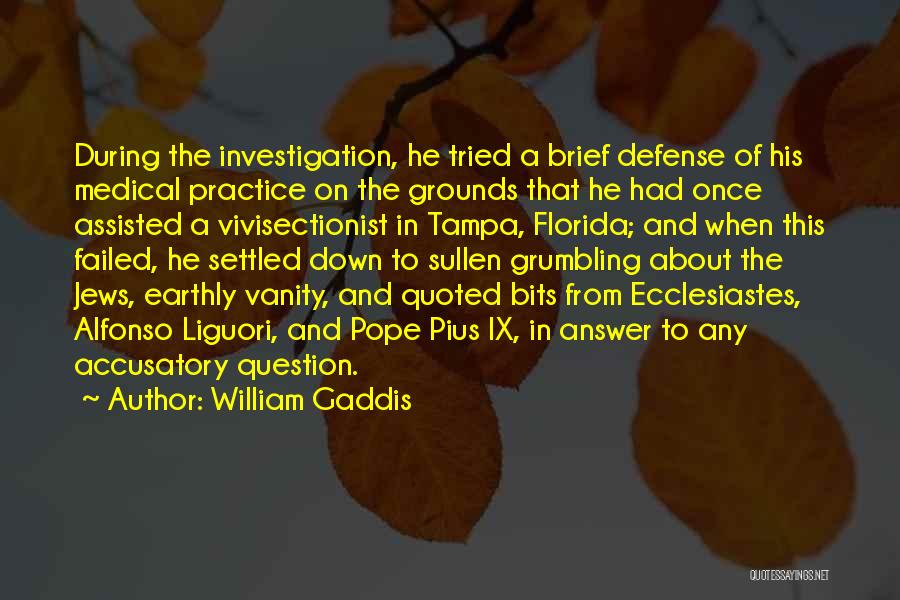 During the investigation, he tried a brief defense of his medical practice on the grounds that he had once assisted a vivisectionist in Tampa, Florida; and when this failed, he settled down to sullen grumbling about the Jews, earthly vanity, and quoted bits from Ecclesiastes, Alfonso Liguori, and Pope Pius IX, in answer to any accusatory question.

~ Author: William Gaddis

QUOTESSAYINGS.NET